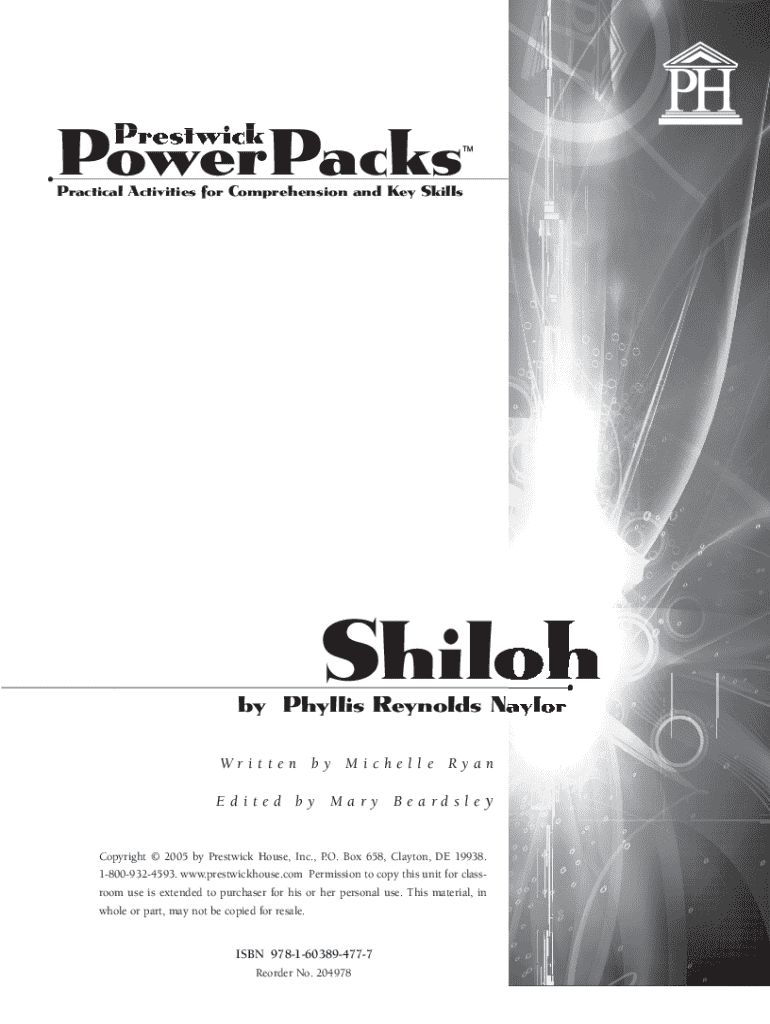 PH

Prestwick
PowerPacks™

Practical Activities for Comprehension and Key Skills

Shiloh

by Phyllis Reynolds Naylor

Written by Michelle Ryan

Edited by Mary Beardsley

Copyright © 2005 by Prestwick House, Inc., P.O. Box 658, Clayton, DE 19938. 1-800-932-4593. www.prestwickhouse.com Permission to copy this unit for classroom use is extended to purchaser for his or her personal use. This material, in whole or part, may not be copied for resale.

ISBN 978-1-60389-477-7
Reorder No. 204978